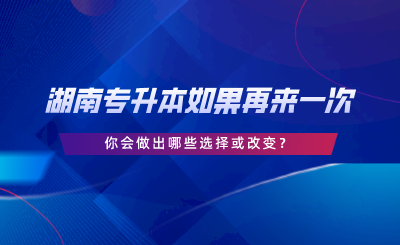 湖南专升本如果再来一次

你会做出哪些选择或改变？